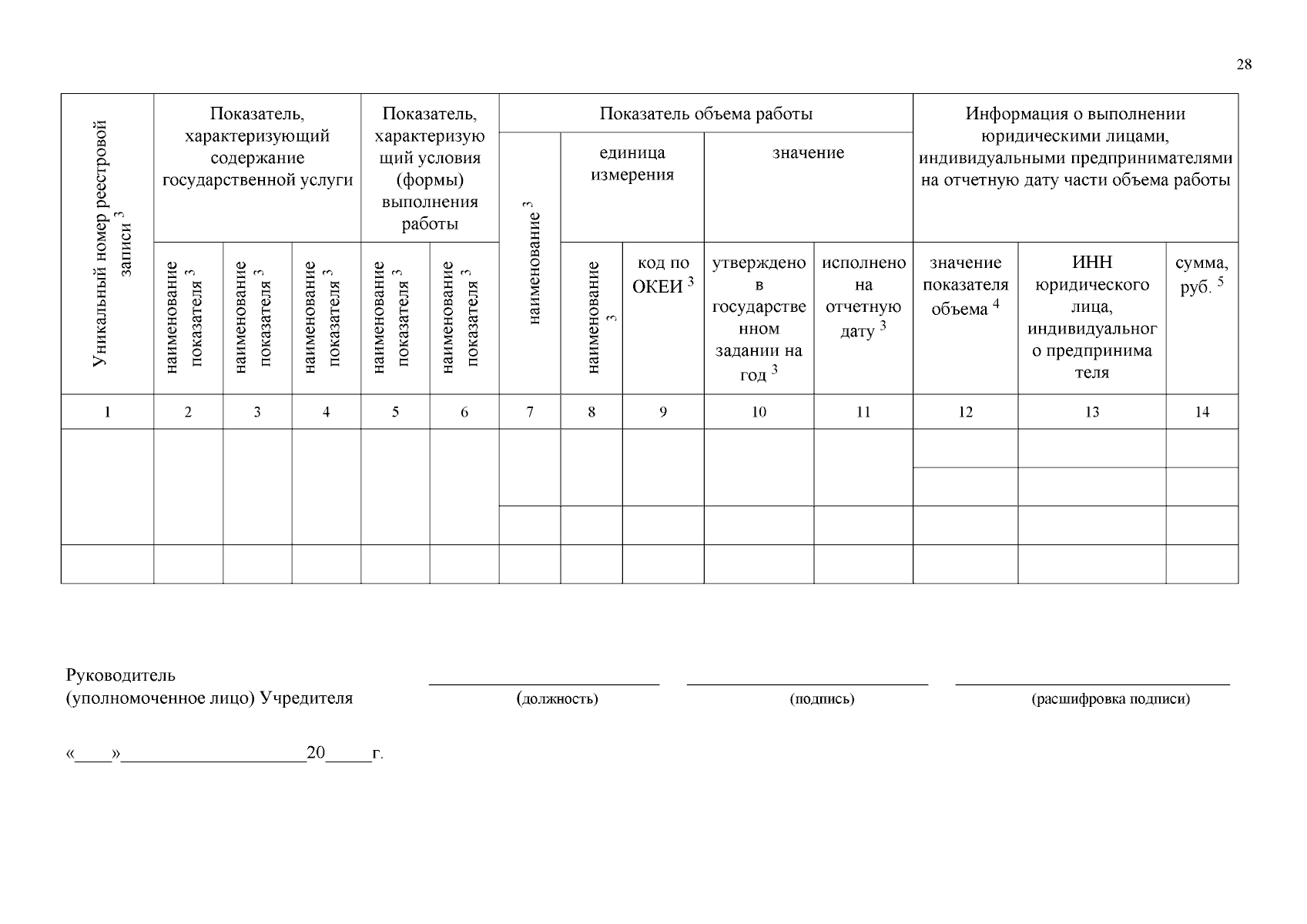 28

| Уникальный номер реестровой записи $^3$ | Показатель, характеризующий содержание государственной услуги | | | Показатель, характеризующий условия (формы) выполнения работы | | Показатель объема работы | | | | | Информация о выполнении юридическими лицами, индивидуальными предпринимателями на отчетную дату части объема работы | | |
|---|---|---|---|---|---|---|---|---|---|---|---|---|---|
| | | | | | | наименование $^3$ | единица измерения | | значение | | | | |
| | наименование показателя $^3$ | наименование показателя $^3$ | наименование показателя $^3$ | наименование показателя $^3$ | наименование показателя $^3$ | | наименование $^3$ | код по ОКЕИ $^3$ | утверждено в государственном задании на год $^3$ | исполнено на отчетную дату $^3$ | значение показателя объема $^4$ | ИНН юридического лица, индивидуального предпринимателя | сумма, руб. $^5$ |
| 1 | 2 | 3 | 4 | 5 | 6 | 7 | 8 | 9 | 10 | 11 | 12 | 13 | 14 |
| | | | | | | | | | | | | | |
| | | | | | | | | | | | | | |
| | | | | | | | | | | | | | |
| | | | | | | | | | | | | | |

Руководитель
(уполномоченное лицо) Учредителя

(должность) (подпись) (расшифровка подписи)

«____»__________________20_____г.